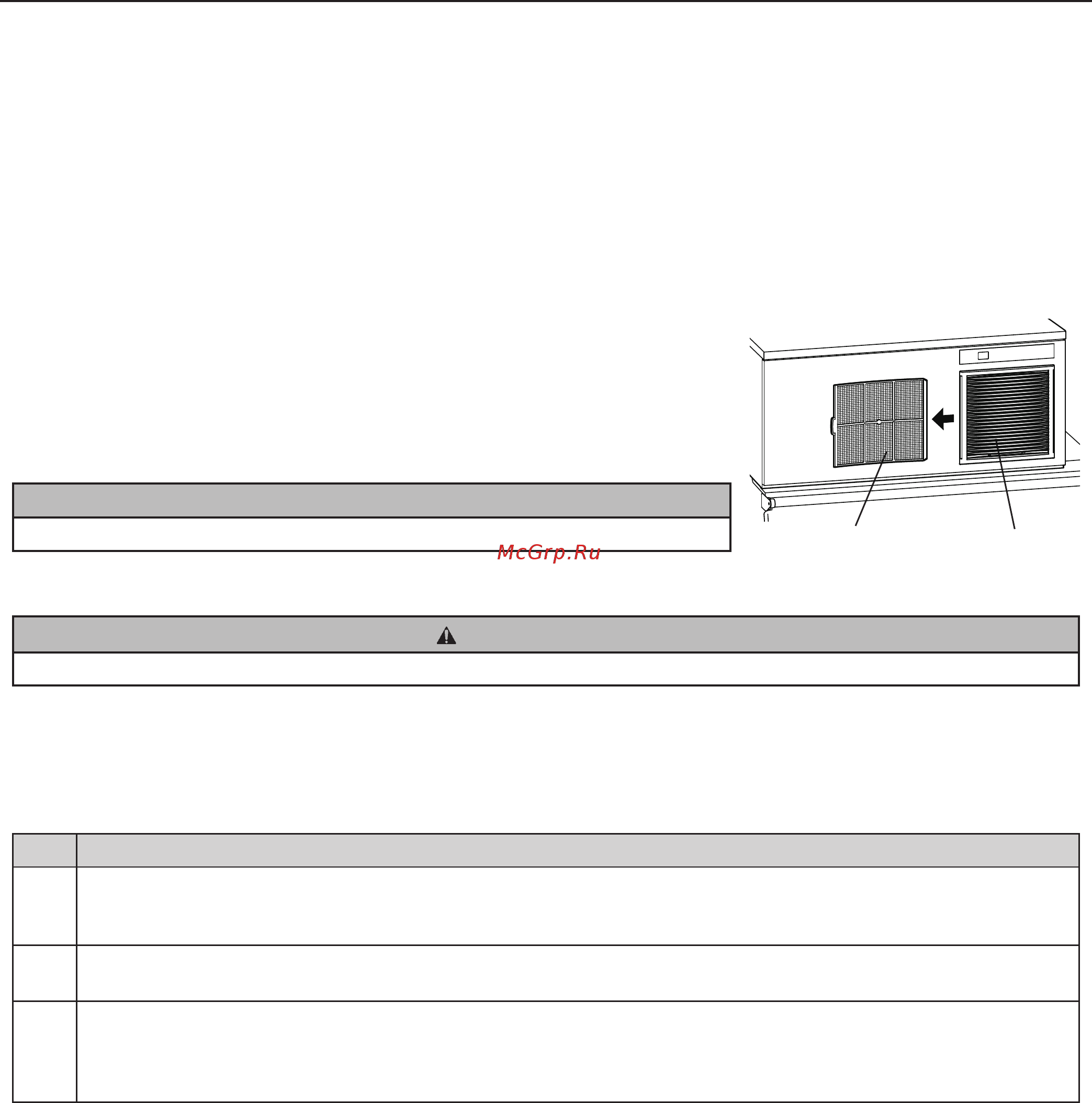 McGrp.Ru